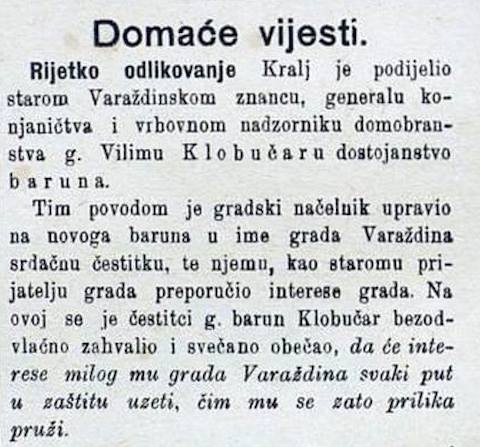 Domaće vijesti.

Rijetko odlikovanje Kralj je podijelio starom Varaždinskom znancu, generalu konjaničtva i vrhovnom nadzorniku domobranstva g. Vilimu Klobučaru dostojanstvo baruna.

Tim povodom je gradski načelnik upravio na novoga baruna u ime grada Varaždina srdačnu čestitku, te njemu, kao staromu prijatelju grada preporučio interese grada. Na ovoj se je čestitci g. barun Klobučar bezodvlačno zahvalio i svečano obečao, da će interese milog mu grada Varaždina svaki put u zaštitu uzeti, čim mu se zato prilika pruži.